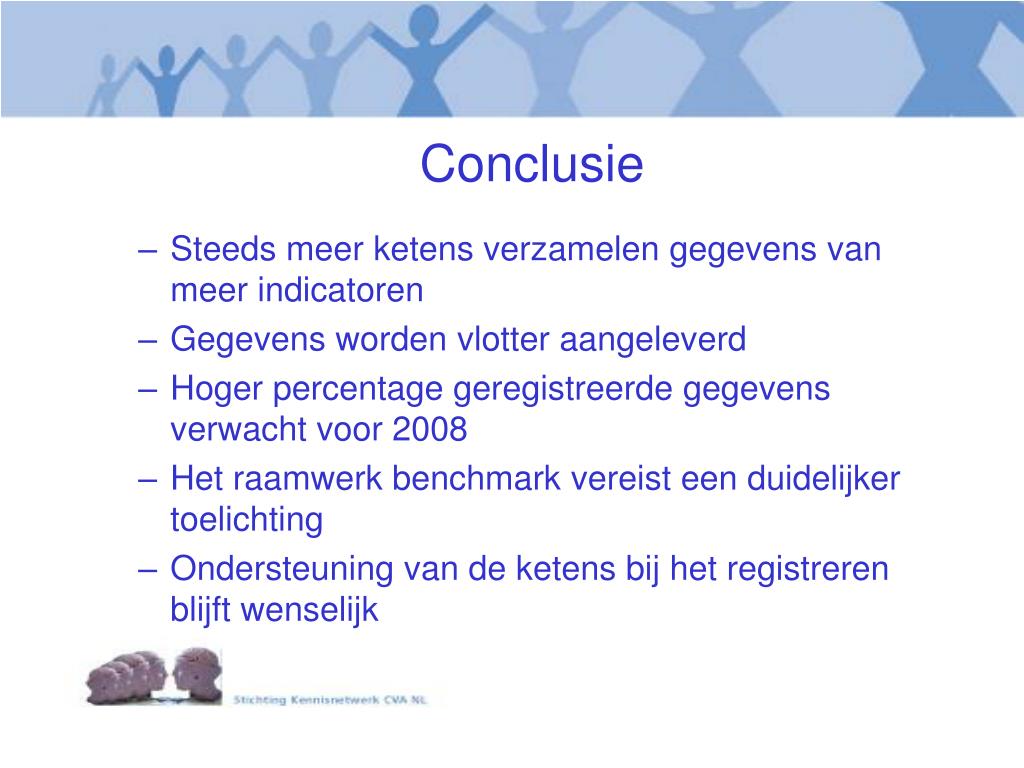 Conclusie

– Steeds meer ketens verzamelen gegevens van meer indicatoren
– Gegevens worden vlotter aangeleverd
– Hoger percentage geregistreerde gegevens verwacht voor 2008
– Het raamwerk benchmark vereist een duidelijker toelichting
– Ondersteuning van de ketens bij het registreren blijft wenselijk

Stichting Kennisnetwerk CVA NL